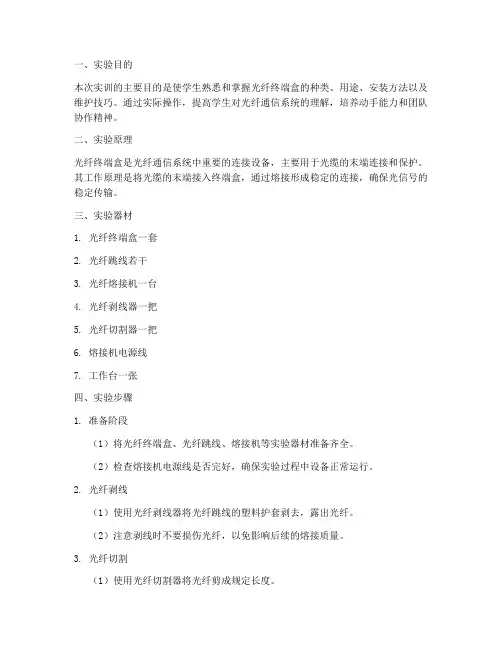 一、实验目的

本次实训的主要目的是使学生熟悉和掌握光纤终端盒的种类、用途、安装方法以及维护技巧。通过实际操作，提高学生对光纤通信系统的理解，培养动手能力和团队协作精神。

二、实验原理

光纤终端盒是光纤通信系统中重要的连接设备，主要用于光缆的末端连接和保护。其工作原理是将光缆的末端接入终端盒，通过熔接形成稳定的连接，确保光信号的稳定传输。

三、实验器材

1. 光纤终端盒一套

2. 光纤跳线若干

3. 光纤熔接机一台

4. 光纤剥线器一把

5. 光纤切割器一把

6. 熔接机电源线

7. 工作台一张

四、实验步骤

1. 准备阶段

（1）将光纤终端盒、光纤跳线、熔接机等实验器材准备齐全。

（2）检查熔接机电源线是否完好，确保实验过程中设备正常运行。

2. 光纤剥线

（1）使用光纤剥线器将光纤跳线的塑料护套剥去，露出光纤。

（2）注意剥线时不要损伤光纤，以免影响后续的熔接质量。

3. 光纤切割

（1）使用光纤切割器将光纤剪成规定长度。